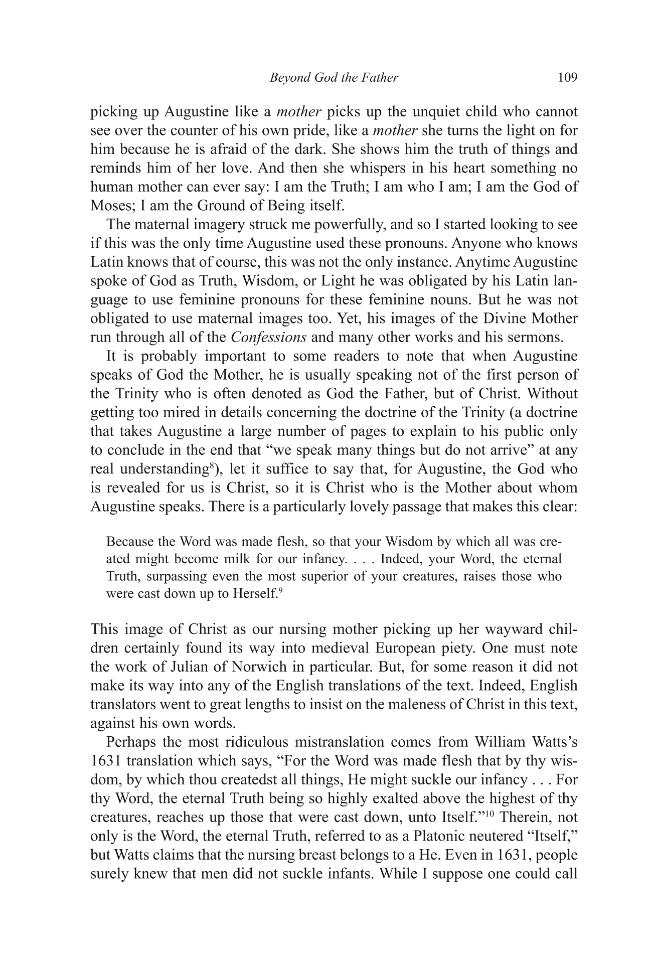 Beyond God the Father 109

picking up Augustine like a mother picks up the unquiet child who cannot see over the counter of his own pride, like a mother she turns the light on for him because he is afraid of the dark. She shows him the truth of things and reminds him of her love. And then she whispers in his heart something no human mother can ever say: I am the Truth; I am who I am; I am the God of Moses; I am the Ground of Being itself.

The maternal imagery struck me powerfully, and so I started looking to see if this was the only time Augustine used these pronouns. Anyone who knows Latin knows that of course, this was not the only instance. Anytime Augustine spoke of God as Truth, Wisdom, or Light he was obligated by his Latin language to use feminine pronouns for these feminine nouns. But he was not obligated to use maternal images too. Yet, his images of the Divine Mother run through all of the Confessions and many other works and his sermons.

It is probably important to some readers to note that when Augustine speaks of God the Mother, he is usually speaking not of the first person of the Trinity who is often denoted as God the Father, but of Christ. Without getting too mired in details concerning the doctrine of the Trinity (a doctrine that takes Augustine a large number of pages to explain to his public only to conclude in the end that "we speak many things but do not arrive" at any real understanding$^{8}$), let it suffice to say that, for Augustine, the God who is revealed for us is Christ, so it is Christ who is the Mother about whom Augustine speaks. There is a particularly lovely passage that makes this clear:

Because the Word was made flesh, so that your Wisdom by which all was created might become milk for our infancy. . . . Indeed, your Word, the eternal Truth, surpassing even the most superior of your creatures, raises those who were cast down up to Herself.$^{9}$

This image of Christ as our nursing mother picking up her wayward children certainly found its way into medieval European piety. One must note the work of Julian of Norwich in particular. But, for some reason it did not make its way into any of the English translations of the text. Indeed, English translators went to great lengths to insist on the maleness of Christ in this text, against his own words.

Perhaps the most ridiculous mistranslation comes from William Watts's 1631 translation which says, "For the Word was made flesh that by thy wisdom, by which thou createdst all things, He might suckle our infancy . . . For thy Word, the eternal Truth being so highly exalted above the highest of thy creatures, reaches up those that were cast down, unto Itself."$^{10}$ Therein, not only is the Word, the eternal Truth, referred to as a Platonic neutered "Itself," but Watts claims that the nursing breast belongs to a He. Even in 1631, people surely knew that men did not suckle infants. While I suppose one could call